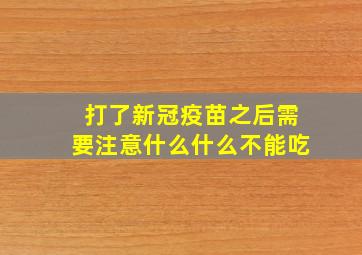 打了新冠疫苗之后需要注意什么什么不能吃